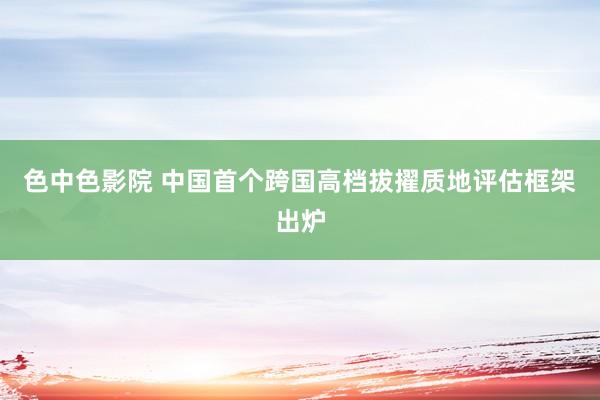 色中色影院 中国首个跨国高档拔擢质地评估框架出炉